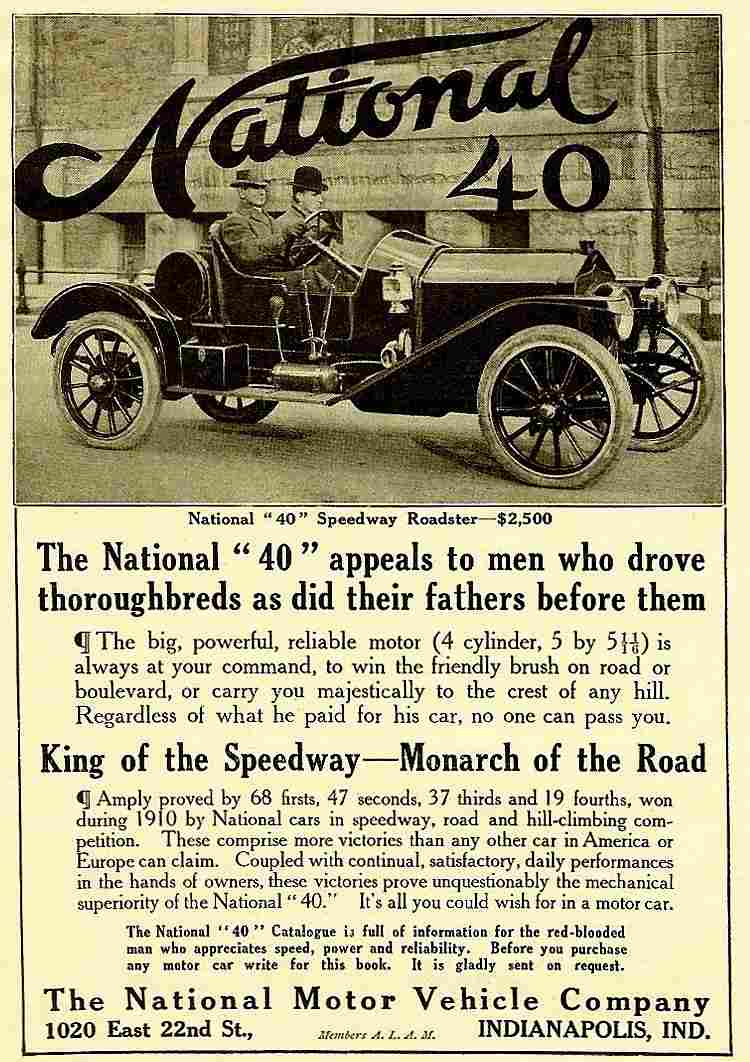 National 40

National "40" Speedway Roadster—$2,500

The National "40" appeals to men who drove thoroughbreds as did their fathers before them

¶ The big, powerful, reliable motor (4 cylinder, 5 by $5\frac{11}{16}$) is always at your command, to win the friendly brush on road or boulevard, or carry you majestically to the crest of any hill. Regardless of what he paid for his car, no one can pass you.

King of the Speedway—Monarch of the Road

¶ Amply proved by 68 firsts, 47 seconds, 37 thirds and 19 fourths, won during 1910 by National cars in speedway, road and hill-climbing competition. These comprise more victories than any other car in America or Europe can claim. Coupled with continual, satisfactory, daily performances in the hands of owners, these victories prove unquestionably the mechanical superiority of the National "40." It's all you could wish for in a motor car.

The National "40" Catalogue is full of information for the red-blooded man who appreciates speed, power and reliability. Before you purchase any motor car write for this book. It is gladly sent on request.

The National Motor Vehicle Company
1020 East 22nd St., Members A. L. A. M. INDIANAPOLIS, IND.